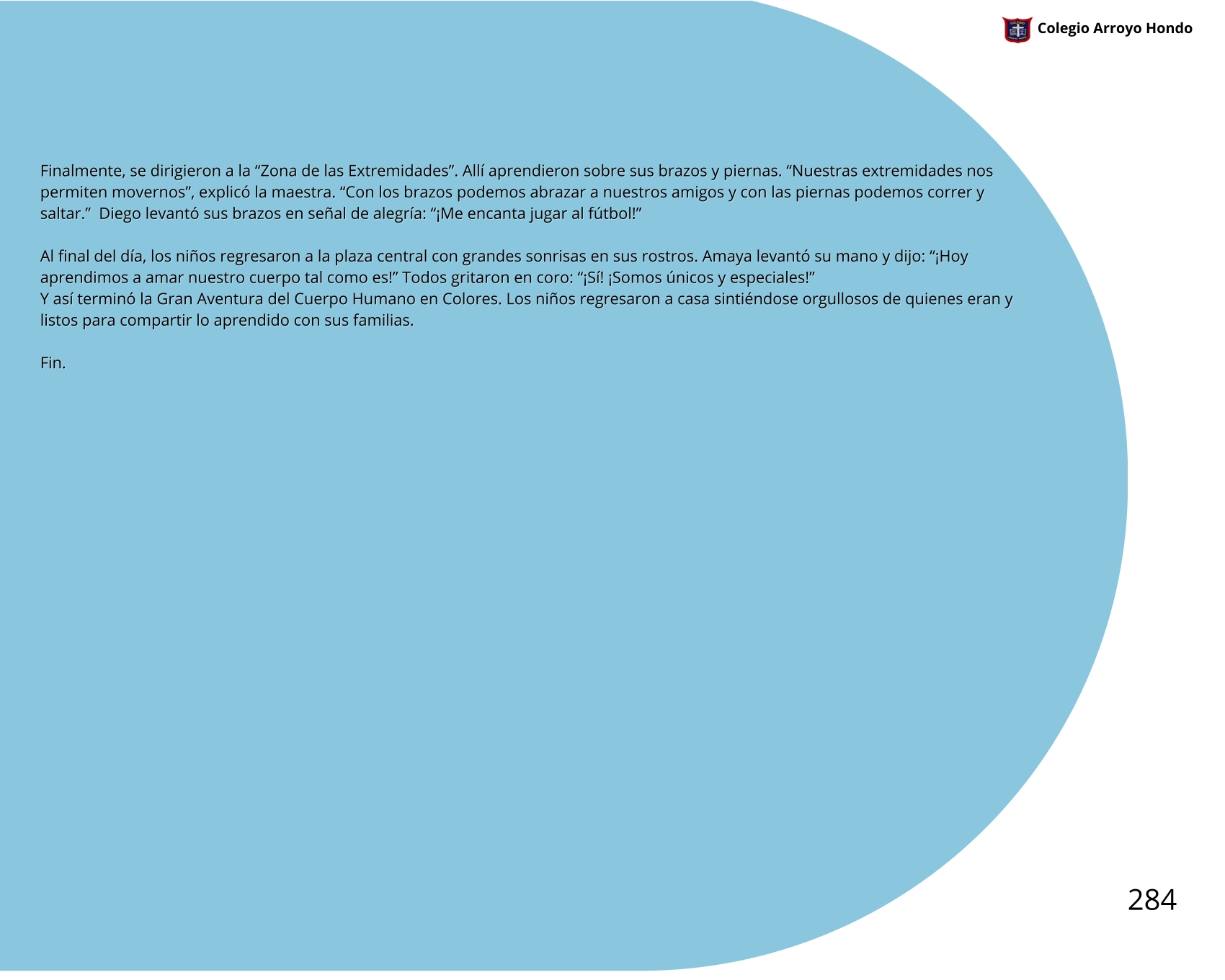 Colegio Arroyo Hondo

Finalmente, se dirigieron a la “Zona de las Extremidades”. Allí aprendieron sobre sus brazos y piernas. “Nuestras extremidades nos permiten movernos”, explicó la maestra. “Con los brazos podemos abrazar a nuestros amigos y con las piernas podemos correr y saltar.” Diego levantó sus brazos en señal de alegría: “¡Me encanta jugar al fútbol!”

Al final del día, los niños regresaron a la plaza central con grandes sonrisas en sus rostros. Amaya levantó su mano y dijo: “¡Hoy aprendimos a amar nuestro cuerpo tal como es!” Todos gritaron en coro: “¡Sí! ¡Somos únicos y especiales!”
Y así terminó la Gran Aventura del Cuerpo Humano en Colores. Los niños regresaron a casa sintiéndose orgullosos de quienes eran y listos para compartir lo aprendido con sus familias.

Fin.

284